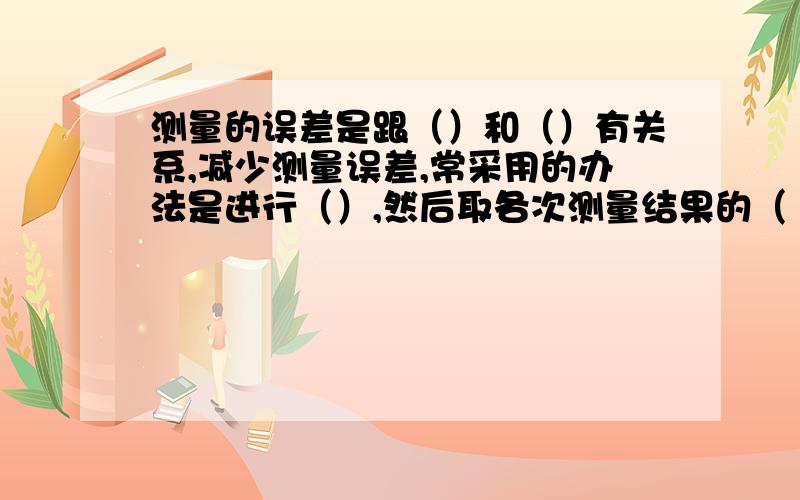 测量的误差是跟（）和（）有关系,减少测量误差,常采用的办法是进行（）,然后取各次测量结果的（